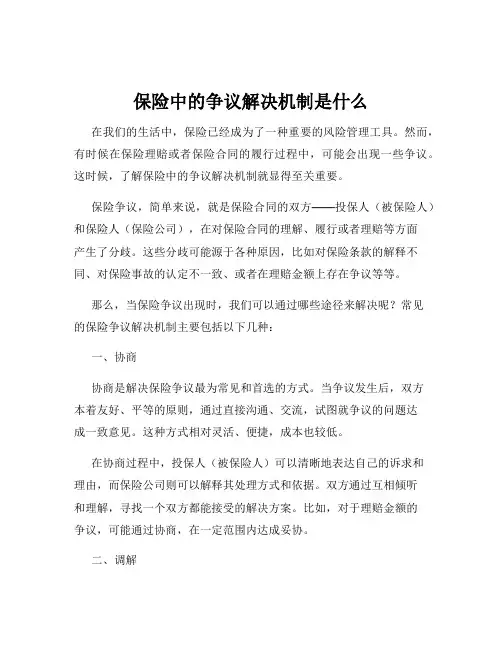 保险中的争议解决机制是什么

在我们的生活中，保险已经成为了一种重要的风险管理工具。然而，有时候在保险理赔或者保险合同的履行过程中，可能会出现一些争议。这时候，了解保险中的争议解决机制就显得至关重要。

保险争议，简单来说，就是保险合同的双方——投保人（被保险人）和保险人（保险公司），在对保险合同的理解、履行或者理赔等方面产生了分歧。这些分歧可能源于各种原因，比如对保险条款的解释不同、对保险事故的认定不一致、或者在理赔金额上存在争议等等。

那么，当保险争议出现时，我们可以通过哪些途径来解决呢？常见的保险争议解决机制主要包括以下几种：

一、协商

协商是解决保险争议最为常见和首选的方式。当争议发生后，双方本着友好、平等的原则，通过直接沟通、交流，试图就争议的问题达成一致意见。这种方式相对灵活、便捷，成本也较低。

在协商过程中，投保人（被保险人）可以清晰地表达自己的诉求和理由，而保险公司则可以解释其处理方式和依据。双方通过互相倾听和理解，寻找一个双方都能接受的解决方案。比如，对于理赔金额的争议，可能通过协商，在一定范围内达成妥协。

二、调解